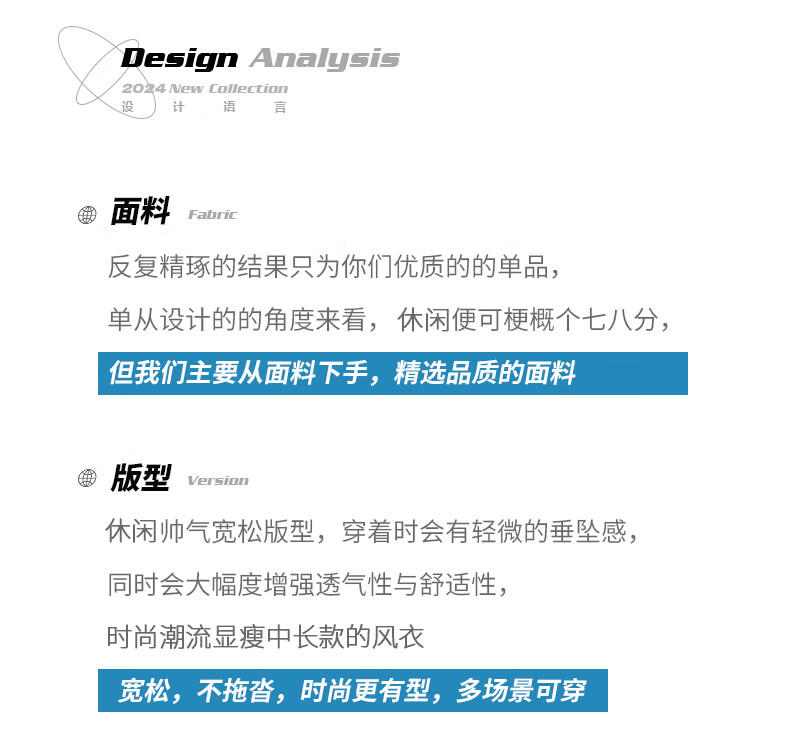 Design Analysis
2024 New Collection
设 计 语 言

面料 Fabric

反复精琢的结果只为你们优质的的单品，

单从设计的的角度来看，休闲便可梗概个七八分，

但我们主要从面料下手，精选品质的面料

版型 Version

休闲帅气宽松版型，穿着时会有轻微的垂坠感，

同时会大幅度增强透气性与舒适性，

时尚潮流显瘦中长款的风衣

宽松，不拖沓，时尚更有型，多场景可穿